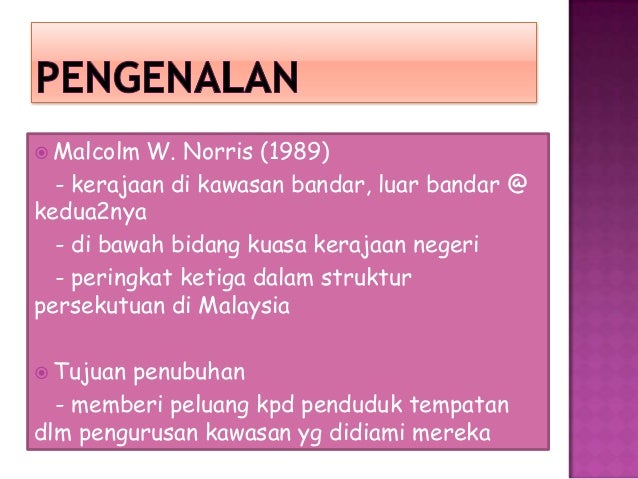 PENGENALAN

Malcolm W. Norris (1989)

- kerajaan di kawasan bandar, luar bandar @ kedua2nya

- di bawah bidang kuasa kerajaan negeri

- peringkat ketiga dalam struktur persekutuan di Malaysia

Tujuan penubuhan

- memberi peluang kpd penduduk tempatan dlm pengurusan kawasan yg didiami mereka